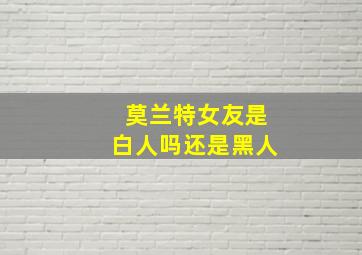 莫兰特女友是
白人吗还是黑人